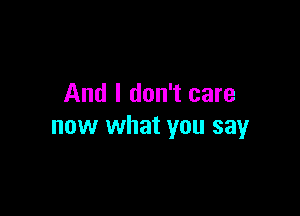 And I don't care
now what you say